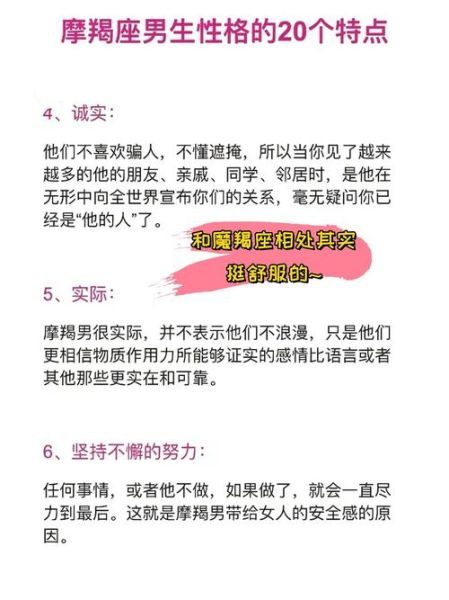 摩羯座男生性格的20个特点

4、诚实：

他们不喜欢骗人，不懂遮掩，所以当你见了越来越多的他的朋友、亲戚、同学、邻居时，是他在无形中向全世界宣布你们的关系，毫无疑问你已经是“他的人”了。

和魔羯座相处其实挺舒服的~

5、实际：

摩羯男很实际，并不表示他们不浪漫，只是他们更相信物质作用力所能够证实的感情比语言或者其他那些更实在和可靠。

6、坚持不懈的努力：

任何事情，或者他不做，如果做了，就会一直尽力到最后。这就是摩羯男带给女人的安全感的原因。